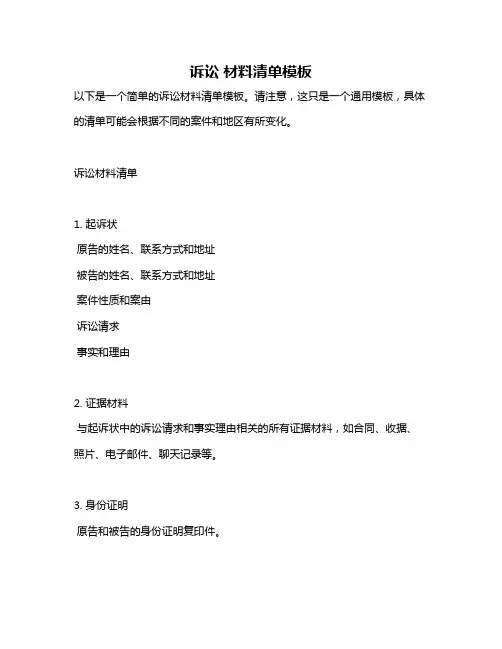 诉讼 材料清单模板

以下是一个简单的诉讼材料清单模板。请注意，这只是一个通用模板，具体的清单可能会根据不同的案件和地区有所变化。

诉讼材料清单

1. 起诉状

原告的姓名、联系方式和地址

被告的姓名、联系方式和地址

案件性质和案由

诉讼请求

事实和理由

2. 证据材料

与起诉状中的诉讼请求和事实理由相关的所有证据材料，如合同、收据、照片、电子邮件、聊天记录等。

3. 身份证明

原告和被告的身份证明复印件。